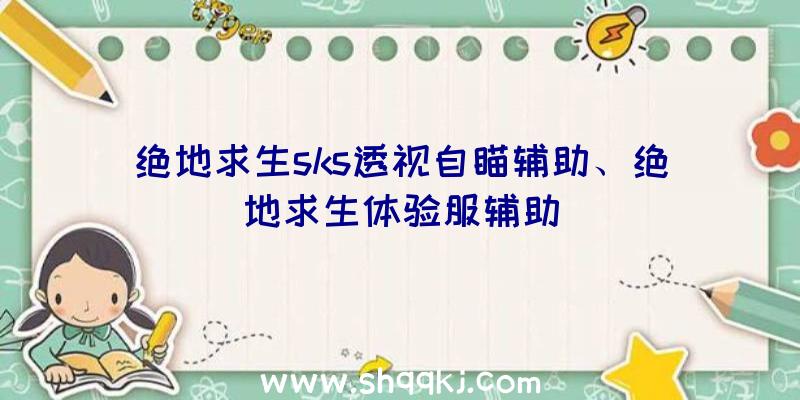 绝地求生sks透视自瞄辅助、绝地求生体验服辅助

www.shqqkj.com